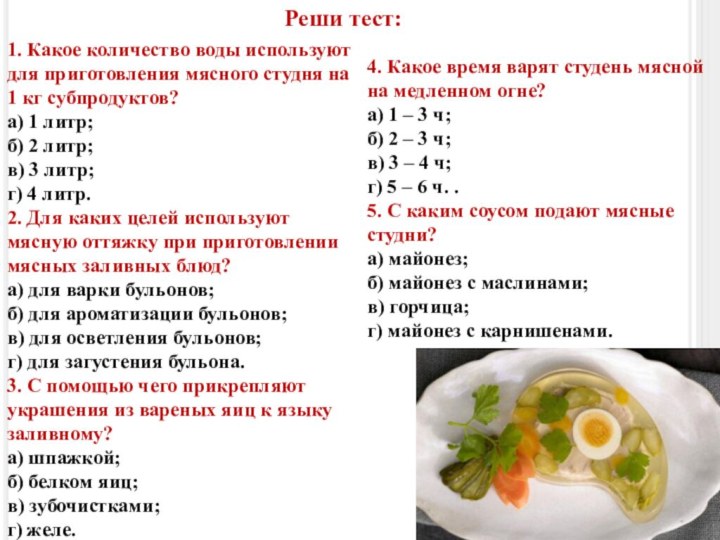 Реши тест:

1. Какое количество воды используют для приготовления мясного студня на 1 кг субпродуктов?
а) 1 литр;
б) 2 литр;
в) 3 литр;
г) 4 литр.
2. Для каких целей используют мясную оттяжку при приготовлении мясных заливных блюд?
а) для варки бульонов;
б) для ароматизации бульонов;
в) для осветления бульонов;
г) для загустения бульона.
3. С помощью чего прикрепляют украшения из вареных яиц к языку заливному?
а) шпажкой;
б) белком яиц;
в) зубочистками;
г) желе.

4. Какое время варят студень мясной на медленном огне?
а) 1 – 3 ч;
б) 2 – 3 ч;
в) 3 – 4 ч;
г) 5 – 6 ч. .
5. С каким соусом подают мясные студни?
а) майонез;
б) майонез с маслинами;
в) горчица;
г) майонез с карнишенами.